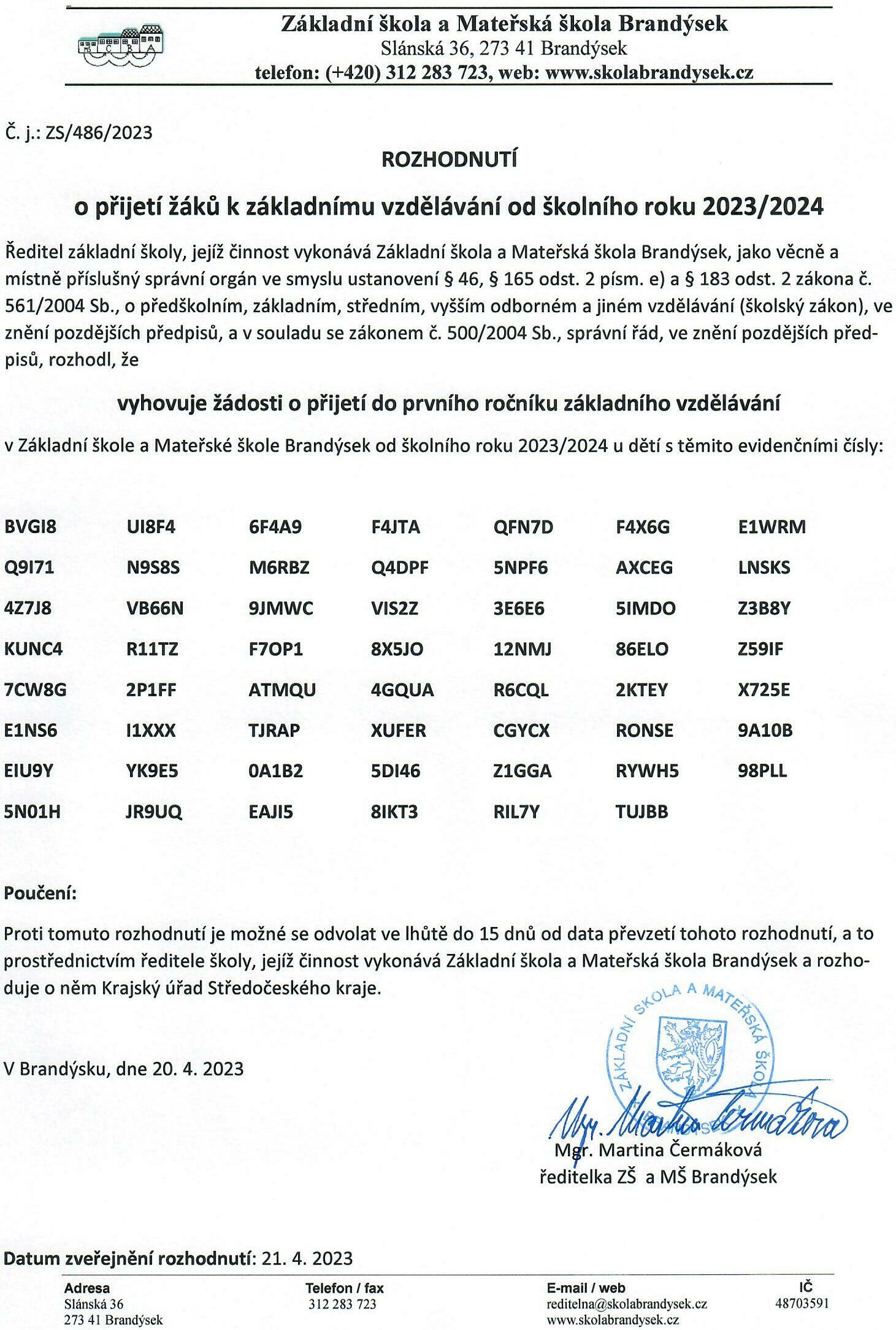 MŠ C B A

Základní škola a Mateřská škola Brandýsek
Slánská 36, 273 41 Brandýsek
telefon: (+420) 312 283 723, web: www.skolabrandysek.cz

Č. j.: ZS/486/2023

ROZHODNUTÍ

o přijetí žáků k základnímu vzdělávání od školního roku 2023/2024

Ředitel základní školy, jejíž činnost vykonává Základní škola a Mateřská škola Brandýsek, jako věcně a místně příslušný správní orgán ve smyslu ustanovení § 46, § 165 odst. 2 písm. e) a § 183 odst. 2 zákona č. 561/2004 Sb., o předškolním, základním, středním, vyšším odborném a jiném vzdělávání (školský zákon), ve znění pozdějších předpisů, a v souladu se zákonem č. 500/2004 Sb., správní řád, ve znění pozdějších předpisů, rozhodl, že

vyhovuje žádosti o přijetí do prvního ročníku základního vzdělávání

v Základní škole a Mateřské škole Brandýsek od školního roku 2023/2024 u dětí s těmito evidenčními čísly:

| BVGI8 | UI8F4 | 6F4A9 | F4JTA | QFN7D | F4X6G | E1WRM |
|---|---|---|---|---|---|---|
| Q9I71 | N9S8S | M6RBZ | Q4DPF | 5NPF6 | AXCEG | LNSKS |
| 4Z7J8 | VB66N | 9JMWC | VIS2Z | 3E6E6 | 5IMDO | Z3B8Y |
| KUNC4 | R11TZ | F7OP1 | 8X5JO | 12NMJ | 86ELO | Z59IF |
| 7CW8G | 2P1FF | ATMQU | 4GQUA | R6CQL | 2KTEY | X725E |
| E1NS6 | I1XXX | TJRAP | XUFER | CGYCX | RONSE | 9A10B |
| EIU9Y | YK9E5 | 0A1B2 | 5DI46 | Z1GGA | RYWH5 | 98PLL |
| 5N01H | JR9UQ | EAJI5 | 8IKT3 | RIL7Y | TUJBB | |

Poučení:

Proti tomuto rozhodnutí je možné se odvolat ve lhůtě do 15 dnů od data převzetí tohoto rozhodnutí, a to prostřednictvím ředitele školy, jejíž činnost vykonává Základní škola a Mateřská škola Brandýsek a rozhoduje o něm Krajský úřad Středočeského kraje.

V Brandýsku, dne 20. 4. 2023

ZÁKLADNÍ ŠKOLA A MATEŘSKÁ ŠKOLA

Mgr. Martina Čermáková

Mgr. Martina Čermáková
ředitelka ZŠ a MŠ Brandýsek

Datum zveřejnění rozhodnutí: 21. 4. 2023

Adresa
Slánská 36
273 41 Brandýsek

Telefon / fax
312 283 723

E-mail / web
reditelna@skolabrandysek.cz
www.skolabrandysek.cz

IČ
48703591